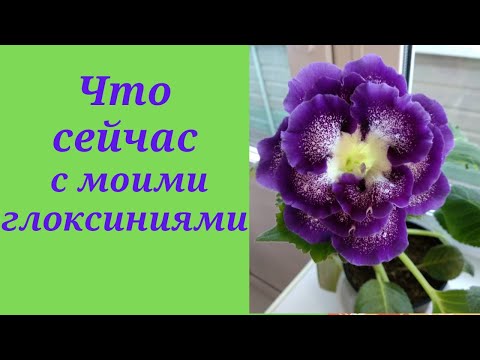 Что сейчас с моими глоксиниями